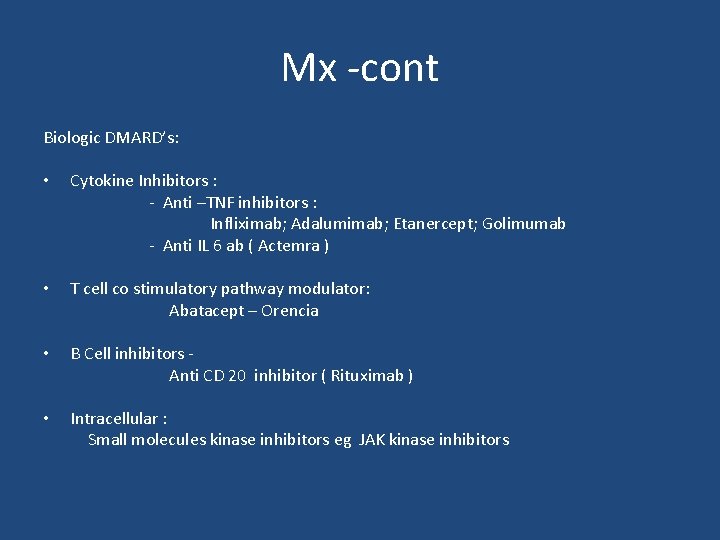 Mx -cont

Biologic DMARD's:

• Cytokine Inhibitors :
- Anti –TNF inhibitors :
Infliximab; Adalumimab; Etanercept; Golimumab
- Anti IL 6 ab ( Actemra )

• T cell co stimulatory pathway modulator:
Abatacept – Orencia

• B Cell inhibitors -
Anti CD 20 inhibitor ( Rituximab )

• Intracellular :
Small molecules kinase inhibitors eg JAK kinase inhibitors